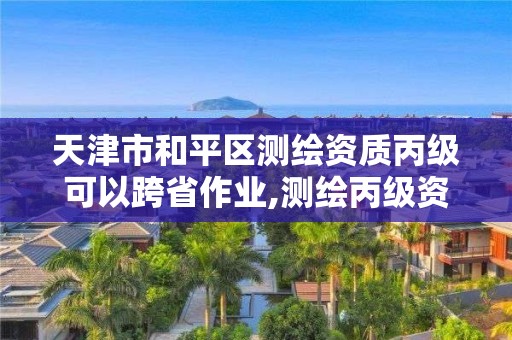 天津市和平区测绘资质丙级可以跨省作业,测绘丙级资